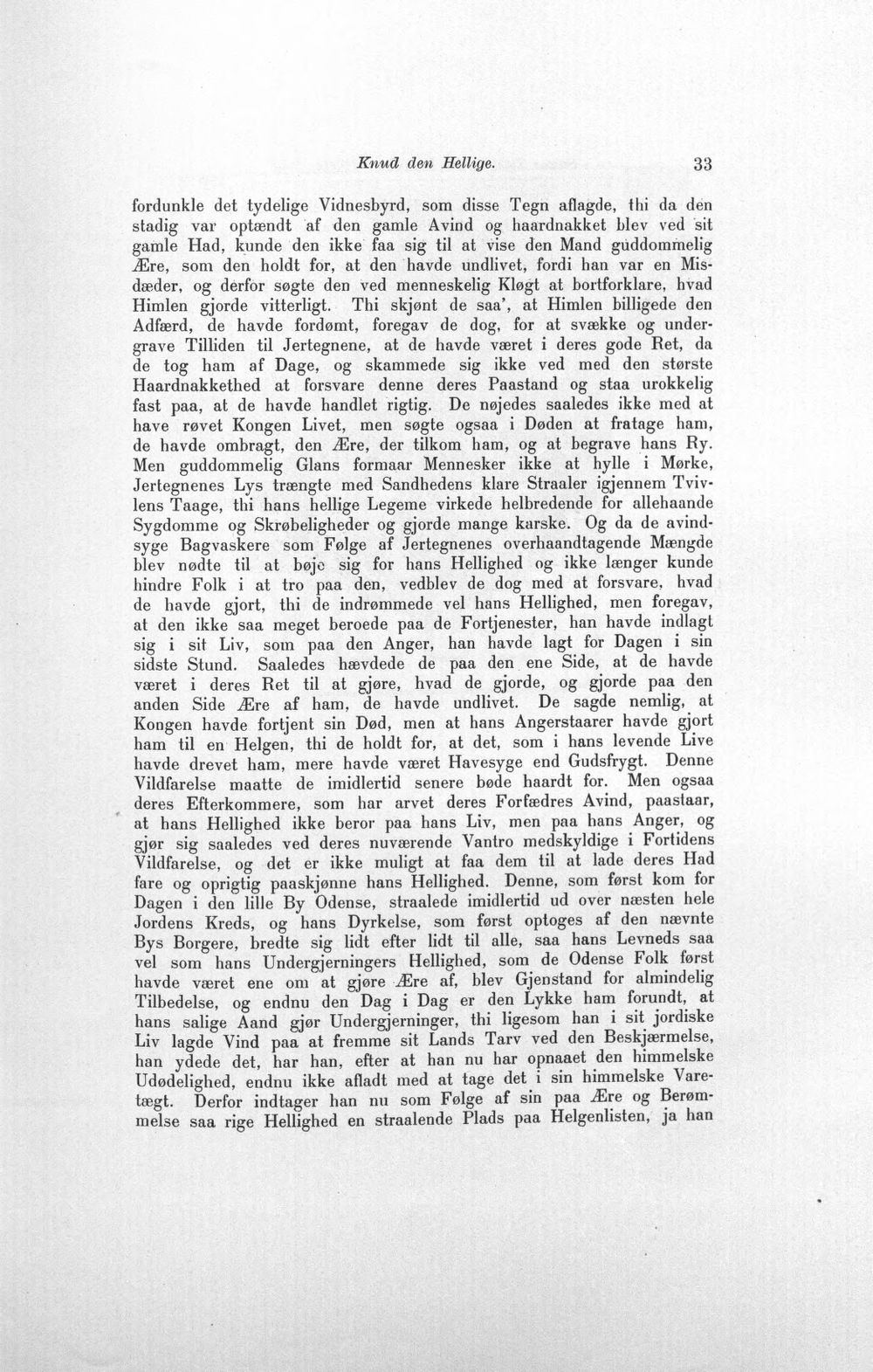 Knud den Hellige. 33

fordunkle det tydelige Vidnesbyrd, som disse Tegn aflagde, thi da den stadig var optændt af den gamle Avind og haardnakket blev ved sit gamle Had, kunde den ikke faa sig til at vise den Mand guddommelig Ære, som den holdt for, at den havde undlivet, fordi han var en Misdæder, og derfor søgte den ved menneskelig Kløgt at bortforklare, hvad Himlen gjorde vitterligt. Thi skjønt de saa', at Himlen billigede den Adfærd, de havde fordømt, foregav de dog, for at svække og undergrave Tilliden til Jertegnene, at de havde været i deres gode Ret, da de tog ham af Dage, og skammede sig ikke ved med den største Haardnakkethed at forsvare denne deres Paastand og staa urokkelig fast paa, at de havde handlet rigtig. De nøjedes saaledes ikke med at have røvet Kongen Livet, men søgte ogsaa i Døden at fratage ham, de havde ombragt, den Ære, der tilkom ham, og at begrave hans Ry. Men guddommelig Glans formaar Mennesker ikke at hylle i Mørke, Jertegnenes Lys trængte med Sandhedens klare Straaler igjennem Tvivlens Taage, thi hans hellige Legeme virkede helbredende for allehaande Sygdomme og Skrøbeligheder og gjorde mange karske. Og da de avindsyge Bagvaskere som Følge af Jertegnenes overhaandtagende Mængde blev nødte til at bøje sig for hans Hellighed og ikke længer kunde hindre Folk i at tro paa den, vedblev de dog med at forsvare, hvad de havde gjort, thi de indrømmede vel hans Hellighed, men foregav, at den ikke saa meget beroede paa de Fortjenester, han havde indlagt sig i sit Liv, som paa den Anger, han havde lagt for Dagen i sin sidste Stund. Saaledes hævdede de paa den ene Side, at de havde været i deres Ret til at gjøre, hvad de gjorde, og gjorde paa den anden Side Ære af ham, de havde undlivet. De sagde nemlig, at Kongen havde fortjent sin Død, men at hans Angerstaarer havde gjort ham til en Helgen, thi de holdt for, at det, som i hans levende Live havde drevet ham, mere havde været Havesyge end Gudsfrygt. Denne Vildfarelse maatte de imidlertid senere bøde haardt for. Men ogsaa deres Efterkommere, som har arvet deres Forfædres Avind, paastaar, at hans Hellighed ikke beror paa hans Liv, men paa hans Anger, og gjør sig saaledes ved deres nuværende Vantro medskyldige i Fortidens Vildfarelse, og det er ikke muligt at faa dem til at lade deres Had fare og oprigtig paaskjønne hans Hellighed. Denne, som først kom for Dagen i den lille By Odense, straalede imidlertid ud over næsten hele Jordens Kreds, og hans Dyrkelse, som først optoges af den nævnte Bys Borgere, bredte sig lidt efter lidt til alle, saa hans Levneds saa vel som hans Undergjerningers Hellighed, som de Odense Folk først havde været ene om at gjøre Ære af, blev Gjenstand for almindelig Tilbedelse, og endnu den Dag i Dag er den Lykke ham forundt, at hans salige Aand gjør Undergjerninger, thi ligesom han i sit jordiske Liv lagde Vind paa at fremme sit Lands Tarv ved den Beskjærmelse, han ydede det, har han, efter at han nu har opnaaet den himmelske Udødelighed, endnu ikke afladt med at tage det i sin himmelske Varetægt. Derfor indtager han nu som Følge af sin paa Ære og Berømmelse saa rige Hellighed en straalende Plads paa Helgenlisten, ja han